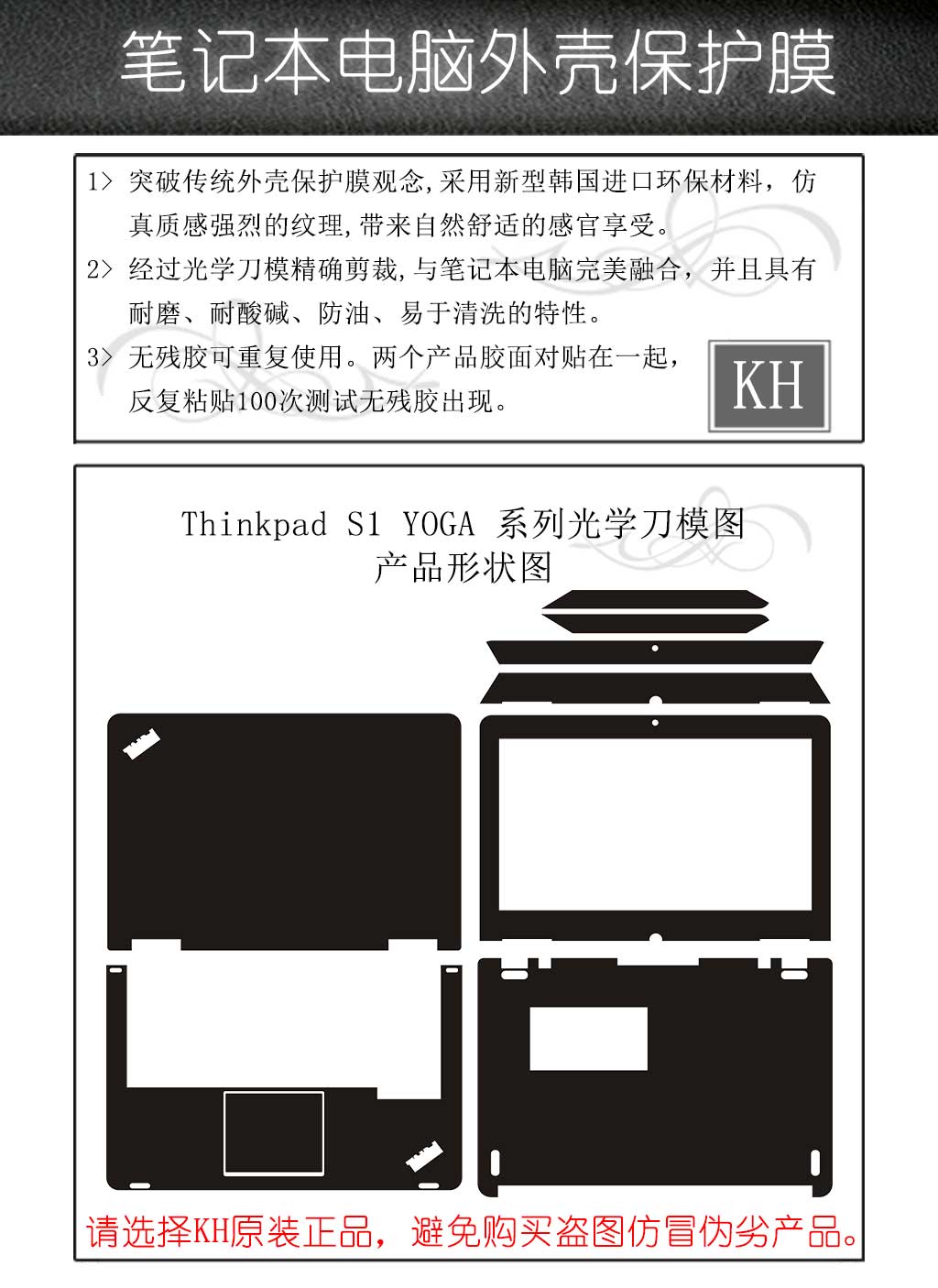 笔记本电脑外壳保护膜

1> 突破传统外壳保护膜观念,采用新型韩国进口环保材料，仿真质感强烈的纹理,带来自然舒适的感官享受。

2> 经过光学刀模精确剪裁,与笔记本电脑完美融合，并且具有耐磨、耐酸碱、防油、易于清洗的特性。

3> 无残胶可重复使用。两个产品胶面对贴在一起，反复粘贴100次测试无残胶出现。

KH

Thinkpad S1 YOGA 系列光学刀模图
产品形状图

请选择KH原装正品，避免购买盗图仿冒伪劣产品。